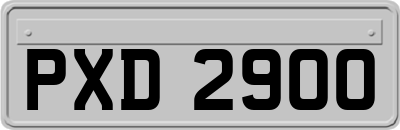 PXD 2900